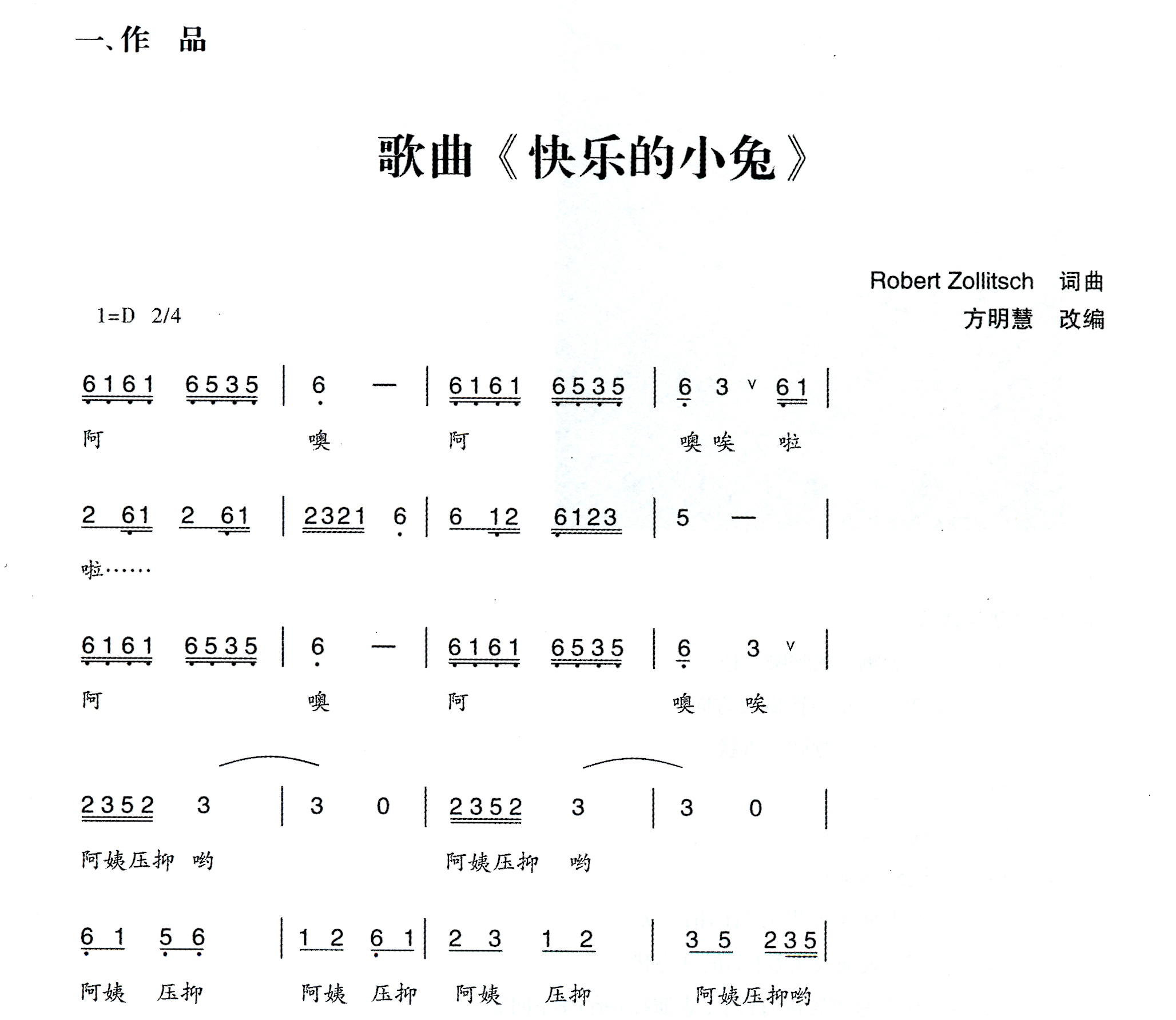 一、作 品

歌曲《快乐的小兔》

Robert Zollitsch 词曲
方明慧 改编

1=D 2/4

6161 6535 | 6 — | 6161 6535 | 6 3 ∨ 61 |
阿 噢 阿 噢 唉 啦

2 61 2 61 | 2321 6 | 6 12 6123 | 5 — |
啦……

6161 6535 | 6 — | 6161 6535 | 6 3 ∨ |
阿 噢 阿 噢 唉

2352 3 | 3 0 | 2352 3 | 3 0 |
阿姨压抑 哟 阿姨压抑 哟

6 1 5 6 | 1 2 6 1 | 2 3 1 2 | 3 5 235 |
阿姨 压抑 阿姨 压抑 阿姨 压抑 阿姨压抑哟